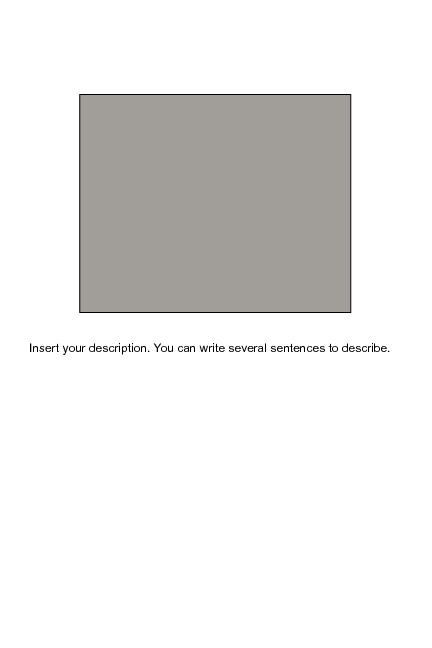 Insert your description. You can write several sentences to describe.